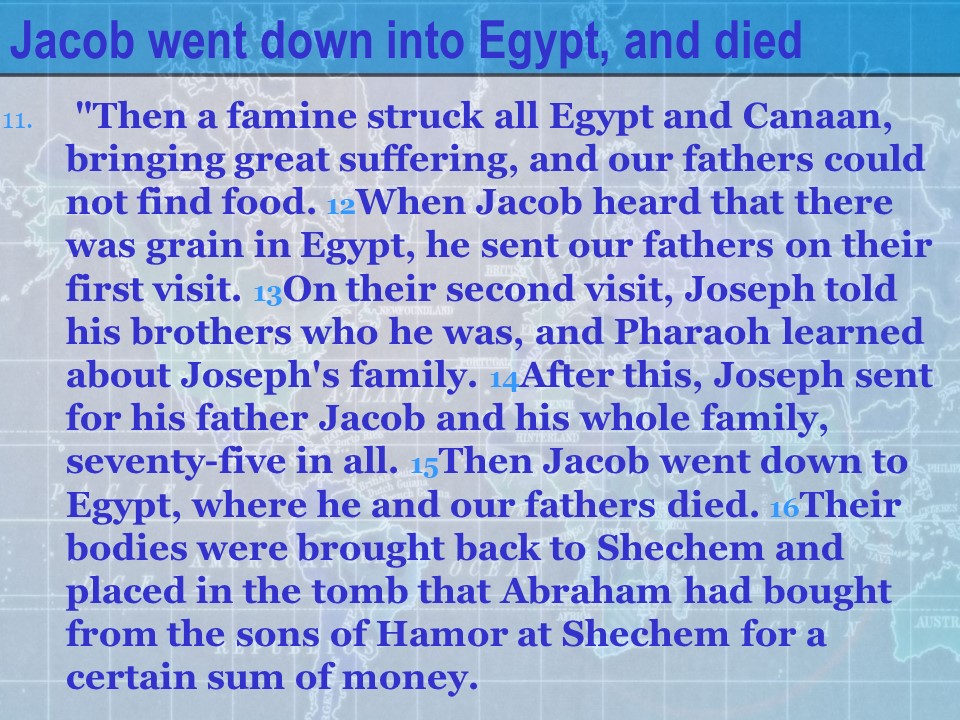 Jacob went down into Egypt, and died

11. "Then a famine struck all Egypt and Canaan, bringing great suffering, and our fathers could not find food. 12When Jacob heard that there was grain in Egypt, he sent our fathers on their first visit. 13On their second visit, Joseph told his brothers who he was, and Pharaoh learned about Joseph's family. 14After this, Joseph sent for his father Jacob and his whole family, seventy-five in all. 15Then Jacob went down to Egypt, where he and our fathers died. 16Their bodies were brought back to Shechem and placed in the tomb that Abraham had bought from the sons of Hamor at Shechem for a certain sum of money.